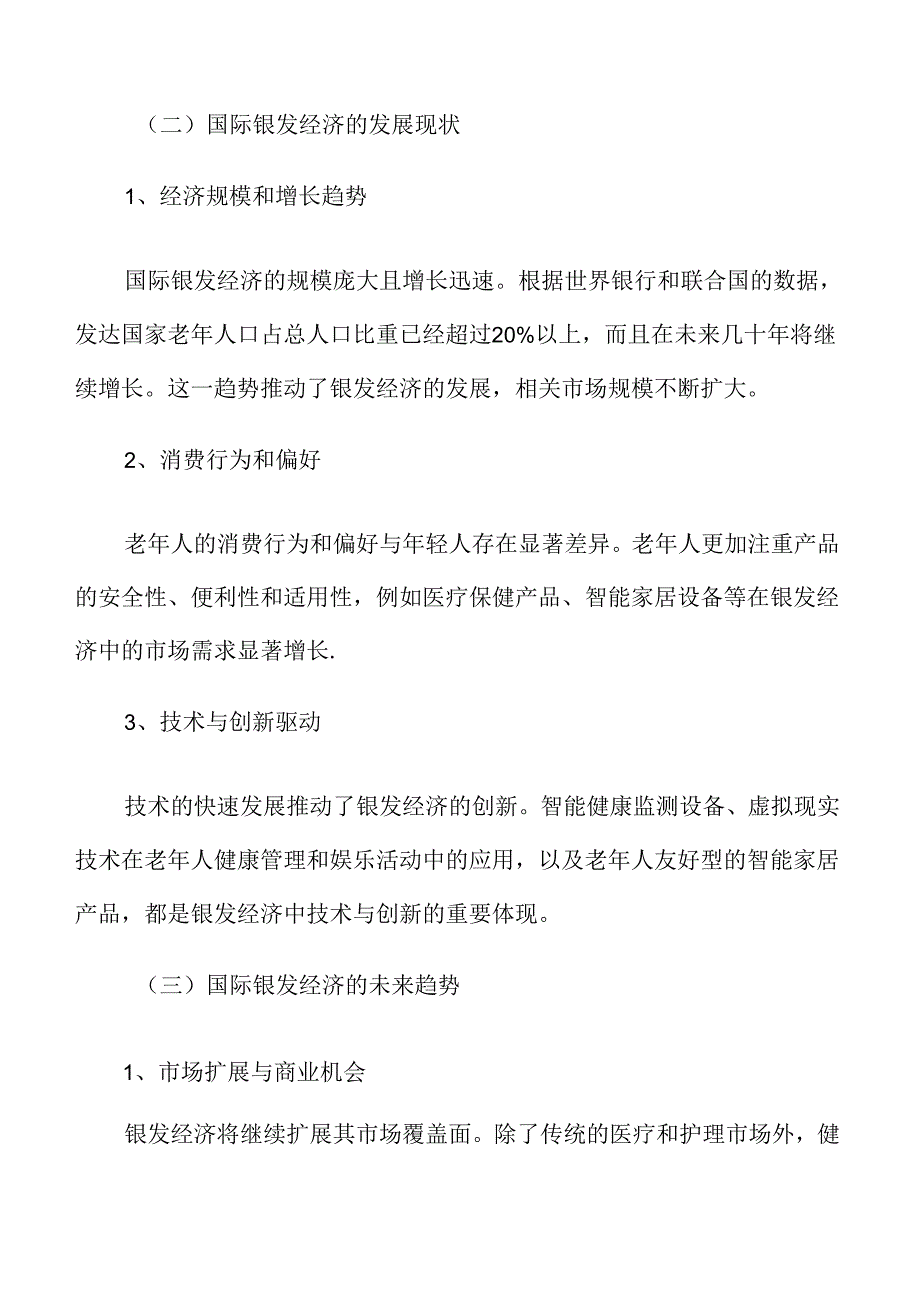 （二）国际银发经济的发展现状

1、经济规模和增长趋势

国际银发经济的规模庞大且增长迅速。根据世界银行和联合国的数据，发达国家老年人口占总人口比重已经超过20%以上，而且在未来几十年将继续增长。这一趋势推动了银发经济的发展，相关市场规模不断扩大。

2、消费行为和偏好

老年人的消费行为和偏好与年轻人存在显著差异。老年人更加注重产品的安全性、便利性和适用性，例如医疗保健产品、智能家居设备等在银发经济中的市场需求显著增长.

3、技术与创新驱动

技术的快速发展推动了银发经济的创新。智能健康监测设备、虚拟现实技术在老年人健康管理和娱乐活动中的应用，以及老年人友好型的智能家居产品，都是银发经济中技术与创新的重要体现。

（三）国际银发经济的未来趋势

1、市场扩展与商业机会

银发经济将继续扩展其市场覆盖面。除了传统的医疗和护理市场外，健